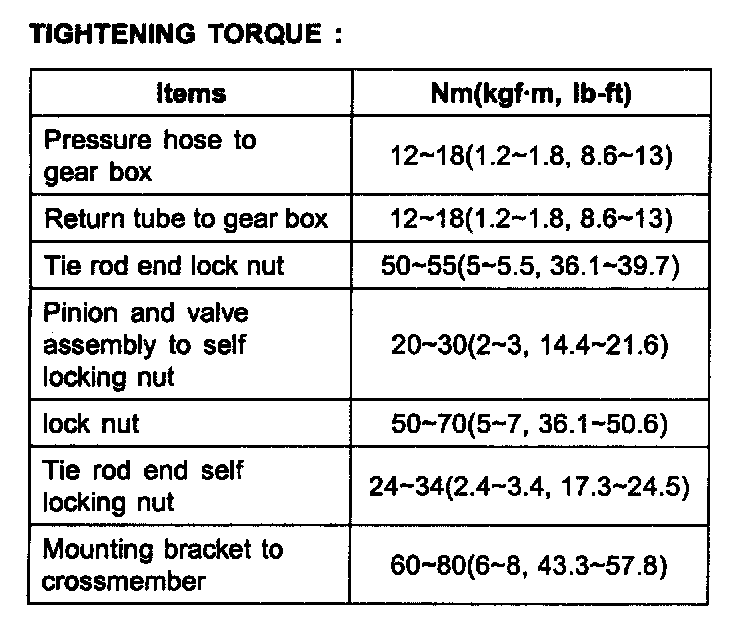 TIGHTENING TORQUE :

| Items | Nm(kgf·m, lb-ft) |
|---|---|
| Pressure hose to gear box | 12~18(1.2~1.8, 8.6~13) |
| Return tube to gear box | 12~18(1.2~1.8, 8.6~13) |
| Tie rod end lock nut | 50~55(5~5.5, 36.1~39.7) |
| Pinion and valve assembly to self locking nut | 20~30(2~3, 14.4~21.6) |
| lock nut | 50~70(5~7, 36.1~50.6) |
| Tie rod end self locking nut | 24~34(2.4~3.4, 17.3~24.5) |
| Mounting bracket to crossmember | 60~80(6~8, 43.3~57.8) |